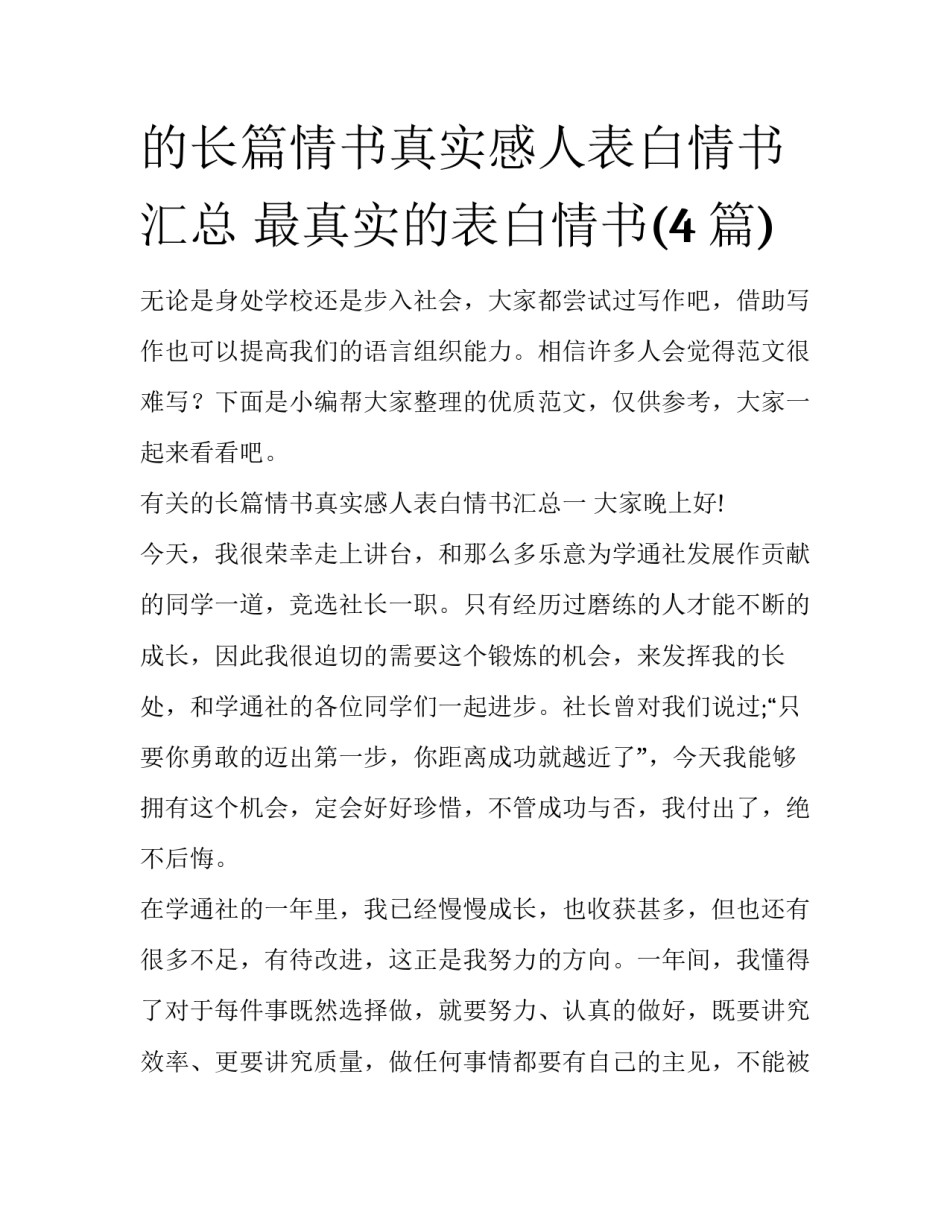 的长篇情书真实感人表白情书汇总 最真实的表白情书(4 篇)

无论是身处学校还是步入社会，大家都尝试过写作吧，借助写作也可以提高我们的语言组织能力。相信许多人会觉得范文很难写？下面是小编帮大家整理的优质范文，仅供参考，大家一起来看看吧。

有关的长篇情书真实感人表白情书汇总一 大家晚上好!

今天，我很荣幸走上讲台，和那么多乐意为学通社发展作贡献的同学一道，竞选社长一职。只有经历过磨练的人才能不断的成长，因此我很迫切的需要这个锻炼的机会，来发挥我的长处，和学通社的各位同学们一起进步。社长曾对我们说过;“只要你勇敢的迈出第一步，你距离成功就越近了”，今天我能够拥有这个机会，定会好好珍惜，不管成功与否，我付出了，绝不后悔。

在学通社的一年里，我已经慢慢成长，也收获甚多，但也还有很多不足，有待改进，这正是我努力的方向。一年间，我懂得了对于每件事既然选择做，就要努力、认真的做好，既要讲究效率、更要讲究质量，做任何事情都要有自己的主见，不能被